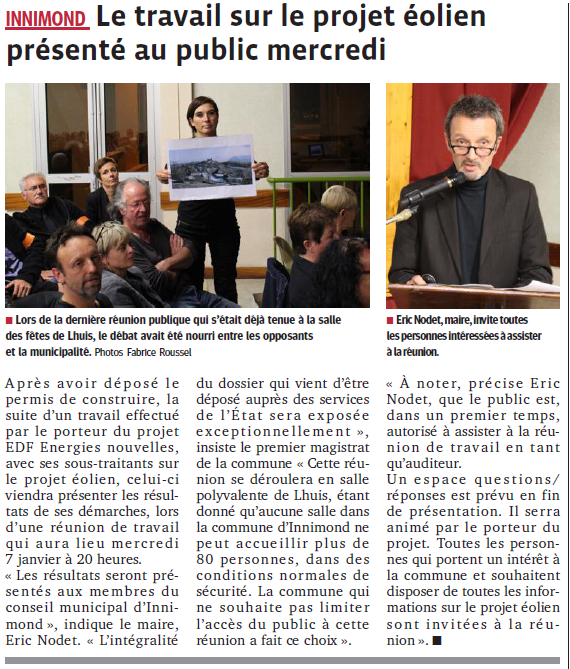 INNIMOND Le travail sur le projet éolien présenté au public mercredi

■ Lors de la dernière réunion publique qui s'était déjà tenue à la salle des fêtes de Lhuis, le débat avait été nourri entre les opposants et la municipalité. Photos Fabrice Roussel

■ Eric Nodet, maire, invite toutes les personnes intéressées à assister à la réunion.

Après avoir déposé le permis de construire, la suite d'un travail effectué par le porteur du projet EDF Energies nouvelles, avec ses sous-traitants sur le projet éolien, celui-ci viendra présenter les résultats de ses démarches, lors d'une réunion de travail qui aura lieu mercredi 7 janvier à 20 heures.
« Les résultats seront présentés aux membres du conseil municipal d'Innimond », indique le maire, Eric Nodet. « L'intégralité du dossier qui vient d'être déposé auprès des services de l'État sera exposée exceptionnellement », insiste le premier magistrat de la commune « Cette réunion se déroulera en salle polyvalente de Lhuis, étant donné qu'aucune salle dans la commune d'Innimond ne peut accueillir plus de 80 personnes, dans des conditions normales de sécurité. La commune qui ne souhaite pas limiter l'accès du public à cette réunion a fait ce choix ».
« À noter, précise Eric Nodet, que le public est, dans un premier temps, autorisé à assister à la réunion de travail en tant qu'auditeur.
Un espace questions/réponses est prévu en fin de présentation. Il serra animé par le porteur du projet. Toutes les personnes qui portent un intérêt à la commune et souhaitent disposer de toutes les informations sur le projet éolien sont invitées à la réunion ». ■